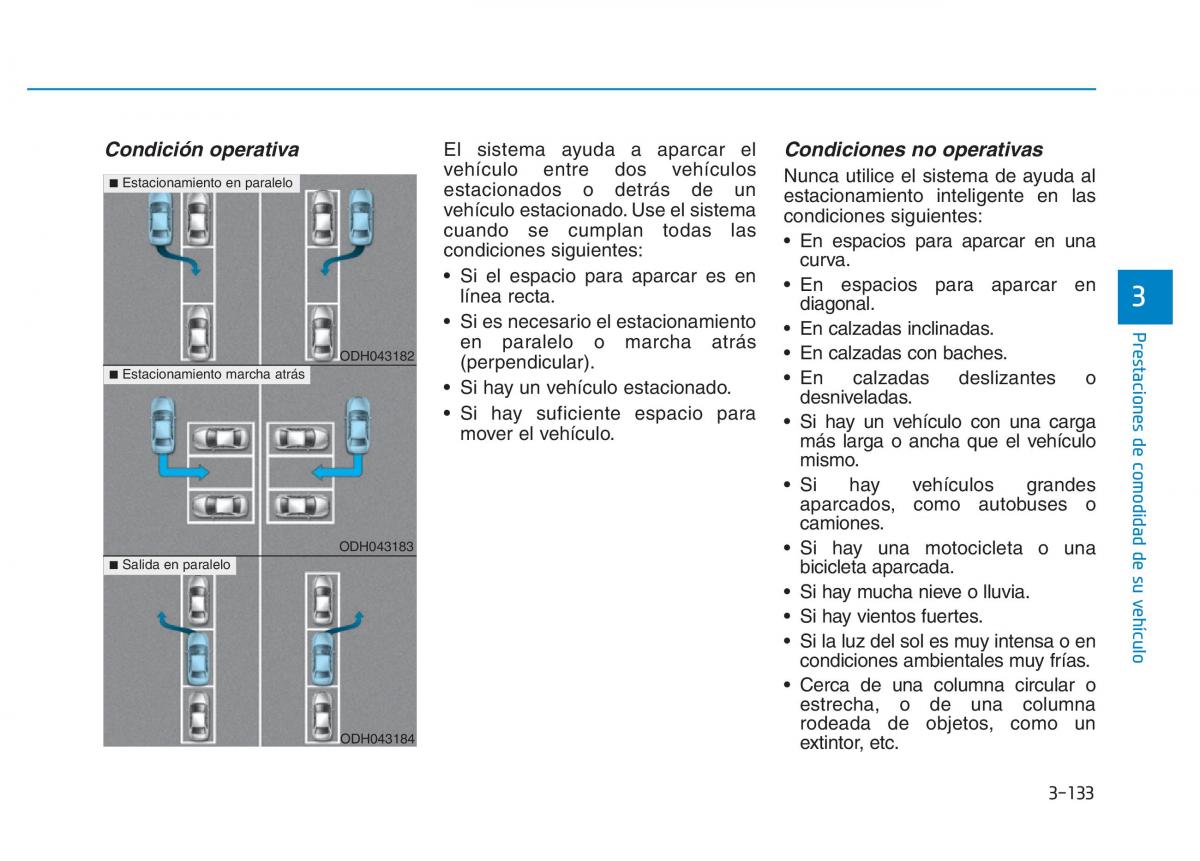 Condición operativa

■ Estacionamiento en paralelo

ODH043182

■ Estacionamiento marcha atrás

ODH043183

■ Salida en paralelo

ODH043184

El sistema ayuda a aparcar el vehículo entre dos vehículos estacionados o detrás de un vehículo estacionado. Use el sistema cuando se cumplan todas las condiciones siguientes:

• Si el espacio para aparcar es en línea recta.
• Si es necesario el estacionamiento en paralelo o marcha atrás (perpendicular).
• Si hay un vehículo estacionado.
• Si hay suficiente espacio para mover el vehículo.

Condiciones no operativas

Nunca utilice el sistema de ayuda al estacionamiento inteligente en las condiciones siguientes:

• En espacios para aparcar en una curva.
• En espacios para aparcar en diagonal.
• En calzadas inclinadas.
• En calzadas con baches.
• En calzadas deslizantes o desniveladas.
• Si hay un vehículo con una carga más larga o ancha que el vehículo mismo.
• Si hay vehículos grandes aparcados, como autobuses o camiones.
• Si hay una motocicleta o una bicicleta aparcada.
• Si hay mucha nieve o lluvia.
• Si hay vientos fuertes.
• Si la luz del sol es muy intensa o en condiciones ambientales muy frías.
• Cerca de una columna circular o estrecha, o de una columna rodeada de objetos, como un extintor, etc.

3

Prestaciones de comodidad de su vehículo

3-133